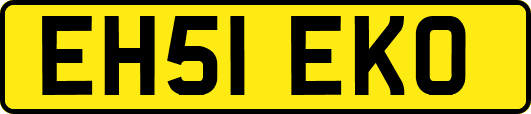 EH51 EKO